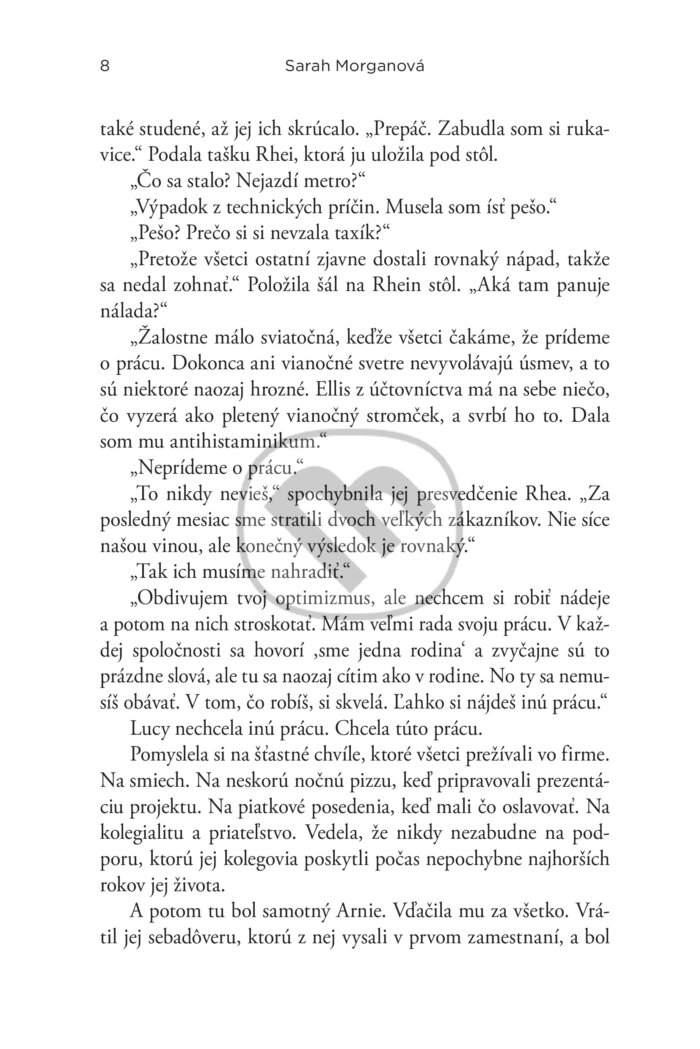 8 Sarah Morganová

také studené, až jej ich skrúcalo. „Prepáč. Zabudla som si rukavice.“ Podala tašku Rhei, ktorá ju uložila pod stôl.

„Čo sa stalo? Nejazdí metro?“

„Výpadok z technických príčin. Musela som ísť pešo.“

„Pešo? Prečo si si nevzala taxík?“

„Pretože všetci ostatní zjavne dostali rovnaký nápad, takže sa nedal zohnať.“ Položila šál na Rhein stôl. „Aká tam panuje nálada?“

„Žalostne málo sviatočná, keďže všetci čakáme, že prídeme o prácu. Dokonca ani vianočné svetre nevyvolávajú úsmev, a to sú niektoré naozaj hrozné. Ellis z účtovníctva má na sebe niečo, čo vyzerá ako pletený vianočný stromček, a svrbí ho to. Dala som mu antihistaminikum.“

„Neprídeme o prácu.“

„To nikdy nevieš,“ spochybnila jej presvedčenie Rhea. „Za posledný mesiac sme stratili dvoch veľkých zákazníkov. Nie síce našou vinou, ale konečný výsledok je rovnaký.“

„Tak ich musíme nahradiť.“

„Obdivujem tvoj optimizmus, ale nechcem si robiť nádeje a potom na nich stroskotať. Mám veľmi rada svoju prácu. V každej spoločnosti sa hovorí ‚sme jedna rodina‘ a zvyčajne sú to prázdne slová, ale tu sa naozaj cítim ako v rodine. No ty sa nemusíš obávať. V tom, čo robíš, si skvelá. Ľahko si nájdeš inú prácu.“

Lucy nechcela inú prácu. Chcela túto prácu.

Pomyslela si na šťastné chvíle, ktoré všetci prežívali vo firme. Na smiech. Na neskorú nočnú pizzu, keď pripravovali prezentáciu projektu. Na piatkové posedenia, keď mali čo oslavovať. Na kolegialitu a priateľstvo. Vedela, že nikdy nezabudne na podporu, ktorú jej kolegovia poskytli počas nepochybne najhorších rokov jej života.

A potom tu bol samotný Arnie. Vďačila mu za všetko. Vrátil jej sebadôveru, ktorú z nej vysali v prvom zamestnaní, a bol